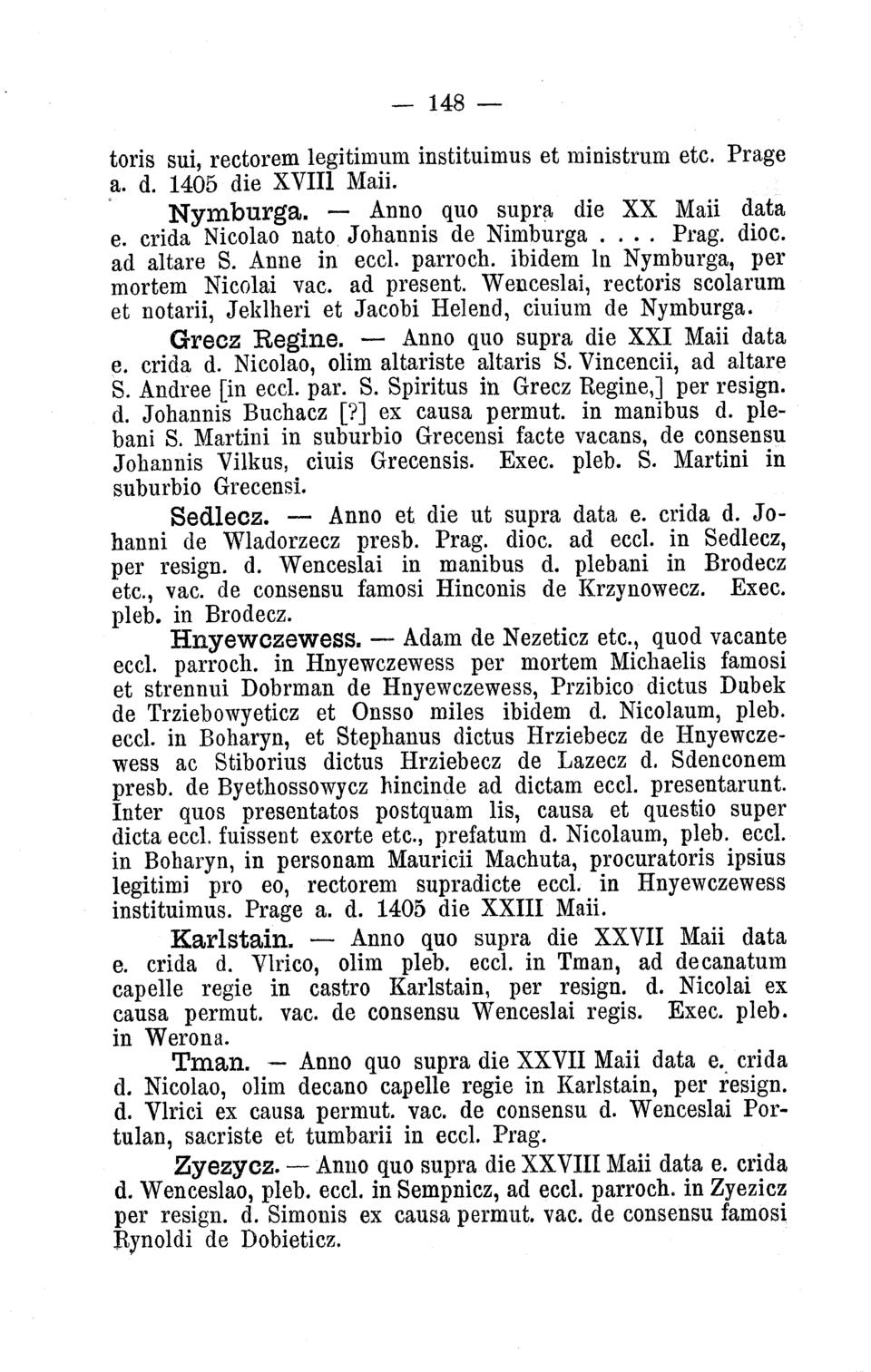 — 148 —

toris sui, rectorem legitimum instituimus et ministrum etc. Prage a. d. 1405 die XVIII Maii.

Nymburga. — Anno quo supra die XX Maii data e. crida Nicolao nato Johannis de Nimburga . . . . Prag. dioc. ad altare S. Anne in eccl. parroch. ibidem ln Nymburga, per mortem Nicolai vac. ad present. Wenceslai, rectoris scolarum et notarii, Jeklheri et Jacobi Helend, ciuium de Nymburga.

Grecz Regine. — Anno quo supra die XXI Maii data e. crida d. Nicolao, olim altariste altaris S. Vincencii, ad altare S. Andree [in eccl. par. S. Spiritus in Grecz Regine,] per resign. d. Johannis Buchacz [?] ex causa permut. in manibus d. plebani S. Martini in suburbio Grecensi facte vacans, de consensu Johannis Vilkus, ciuis Grecensis. Exec. pleb. S. Martini in suburbio Grecensi.

Sedlecz. — Anno et die ut supra data e. crida d. Johanni de Wladorzecz presb. Prag. dioc. ad eccl. in Sedlecz, per resign. d. Wenceslai in manibus d. plebani in Brodecz etc., vac. de consensu famosi Hinconis de Krzynowecz. Exec. pleb. in Brodecz.

Hnyewczewess. — Adam de Nezeticz etc., quod vacante eccl. parroch. in Hnyewczewess per mortem Michaelis famosi et strennui Dobrman de Hnyewczewess, Przibico dictus Dubek de Trziebowyeticz et Onsso miles ibidem d. Nicolaum, pleb. eccl. in Boharyn, et Stephanus dictus Hrziebecz de Hnyewczewess ac Stiborius dictus Hrziebecz de Lazecz d. Sdenconem presb. de Byethossowycz hincinde ad dictam eccl. presentarunt. Inter quos presentatos postquam lis, causa et questio super dicta eccl. fuissent exorte etc., prefatum d. Nicolaum, pleb. eccl. in Boharyn, in personam Mauricii Machuta, procuratoris ipsius legitimi pro eo, rectorem supradicte eccl. in Hnyewczewess instituimus. Prage a. d. 1405 die XXIII Maii.

Karlstain. — Anno quo supra die XXVII Maii data e. crida d. Vlrico, olim pleb. eccl. in Tman, ad decanatum capelle regie in castro Karlstain, per resign. d. Nicolai ex causa permut. vac. de consensu Wenceslai regis. Exec. pleb. in Werona.

Tman. — Anno quo supra die XXVII Maii data e. crida d. Nicolao, olim decano capelle regie in Karlstain, per resign. d. Vlrici ex causa permut. vac. de consensu d. Wenceslai Portulan, sacriste et tumbarii in eccl. Prag.

Zyezycz. — Anno quo supra die XXVIII Maii data e. crida d. Wenceslao, pleb. eccl. in Sempnicz, ad eccl. parroch. in Zyezicz per resign. d. Simonis ex causa permut. vac. de consensu famosi Rynoldi de Dobieticz.